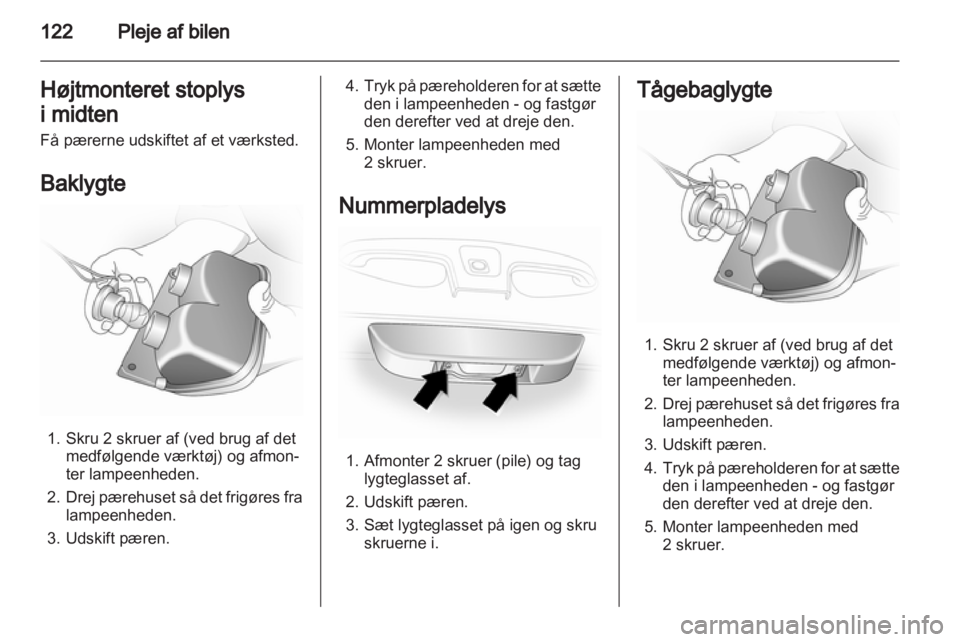 122 Pleje af bilen

Højtmonteret stoplys i midten

Få pærerne udskiftet af et værksted.

Baklygte

1. Skru 2 skruer af (ved brug af det medfølgende værktøj) og afmonter lampeenheden.
2. Drej pærehuset så det frigøres fra lampeenheden.
3. Udskift pæren.

4. Tryk på pæreholderen for at sætte den i lampeenheden - og fastgør den derefter ved at dreje den.
5. Monter lampeenheden med 2 skruer.

Nummerpladelys

1. Afmonter 2 skruer (pile) og tag lygteglasset af.
2. Udskift pæren.
3. Sæt lygteglasset på igen og skru skruerne i.

Tågebaglygte

1. Skru 2 skruer af (ved brug af det medfølgende værktøj) og afmonter lampeenheden.
2. Drej pærehuset så det frigøres fra lampeenheden.
3. Udskift pæren.
4. Tryk på pæreholderen for at sætte den i lampeenheden - og fastgør den derefter ved at dreje den.
5. Monter lampeenheden med 2 skruer.

carmanualsonline.info